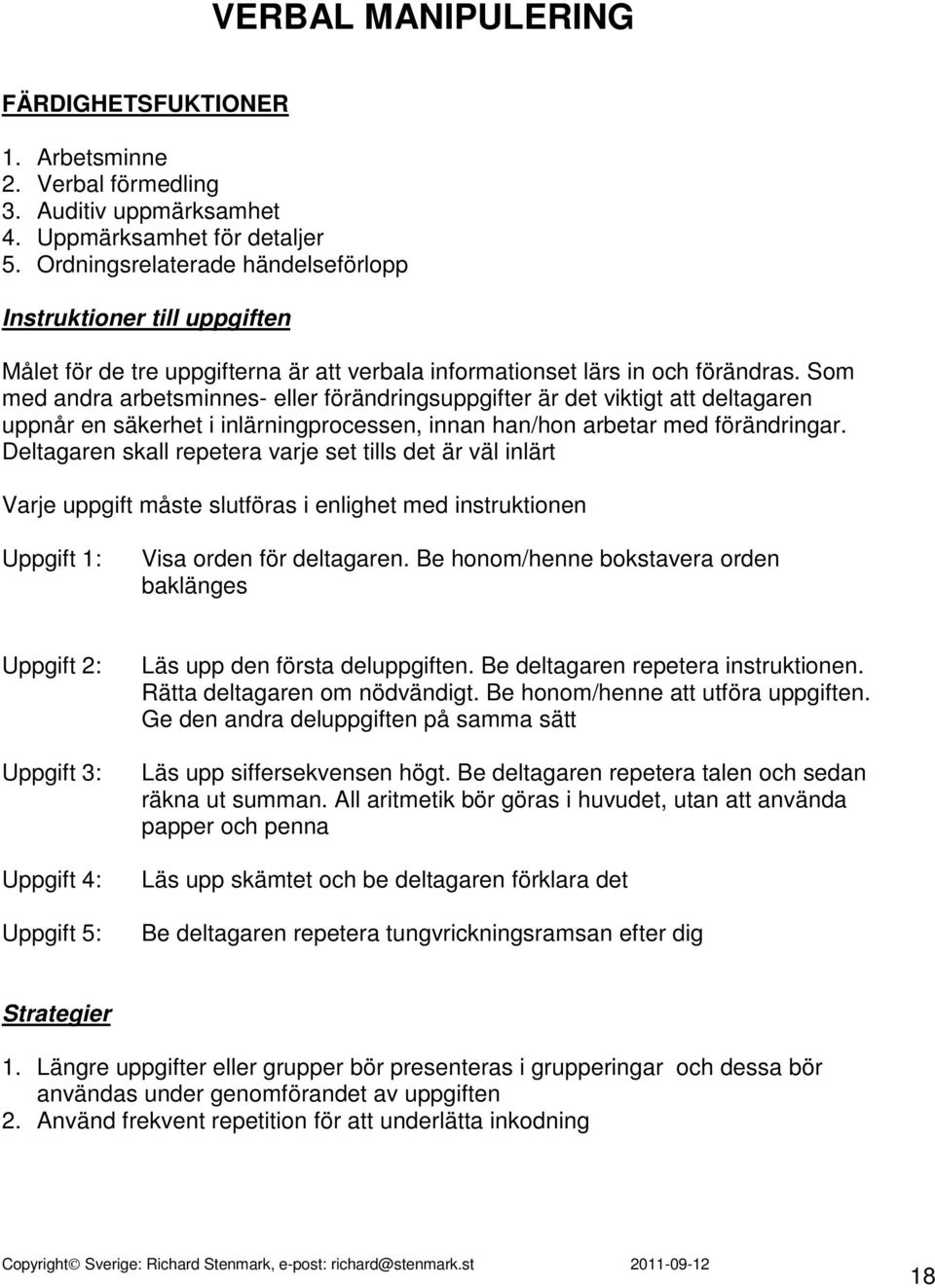 VERBAL MANIPULERING

FÄRDIGHETSFUKTIONER

1. Arbetsminne
2. Verbal förmedling
3. Auditiv uppmärksamhet
4. Uppmärksamhet för detaljer
5. Ordningsrelaterade händelseförlopp

Instruktioner till uppgiften

Målet för de tre uppgifterna är att verbala informationset lärs in och förändras. Som med andra arbetsminnes- eller förändringsuppgifter är det viktigt att deltagaren uppnår en säkerhet i inlärningprocessen, innan han/hon arbetar med förändringar. Deltagaren skall repetera varje set tills det är väl inlärt

Varje uppgift måste slutföras i enlighet med instruktionen

Uppgift 1: Visa orden för deltagaren. Be honom/henne bokstavera orden baklänges

Uppgift 2: Läs upp den första deluppgiften. Be deltagaren repetera instruktionen. Rätta deltagaren om nödvändigt. Be honom/henne att utföra uppgiften. Ge den andra deluppgiften på samma sätt

Uppgift 3: Läs upp siffersekvensen högt. Be deltagaren repetera talen och sedan räkna ut summan. All aritmetik bör göras i huvudet, utan att använda papper och penna

Uppgift 4: Läs upp skämtet och be deltagaren förklara det

Uppgift 5: Be deltagaren repetera tungvrickningsramsan efter dig

Strategier

1. Längre uppgifter eller grupper bör presenteras i grupperingar och dessa bör användas under genomförandet av uppgiften
2. Använd frekvent repetition för att underlätta inkodning

Copyright© Sverige: Richard Stenmark, e-post: richard@stenmark.st 2011-09-12

18